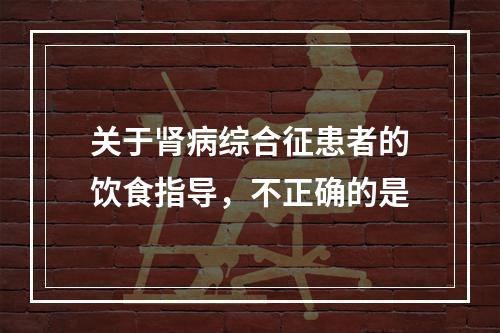 关于肾病综合征患者的饮食指导，不正确的是